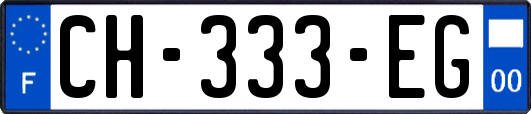 F
CH-333-EG
00